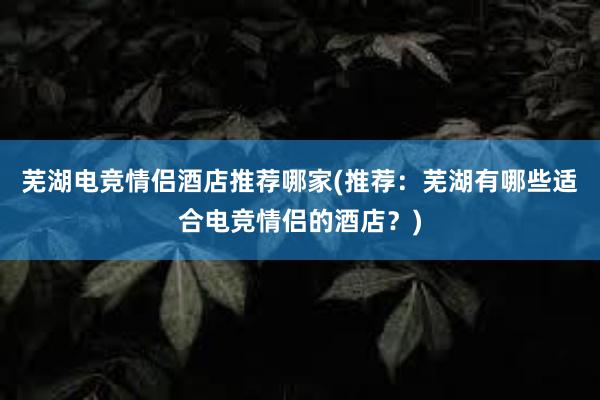 芜湖电竞情侣酒店推荐哪家(推荐：芜湖有哪些适合电竞情侣的酒店？)